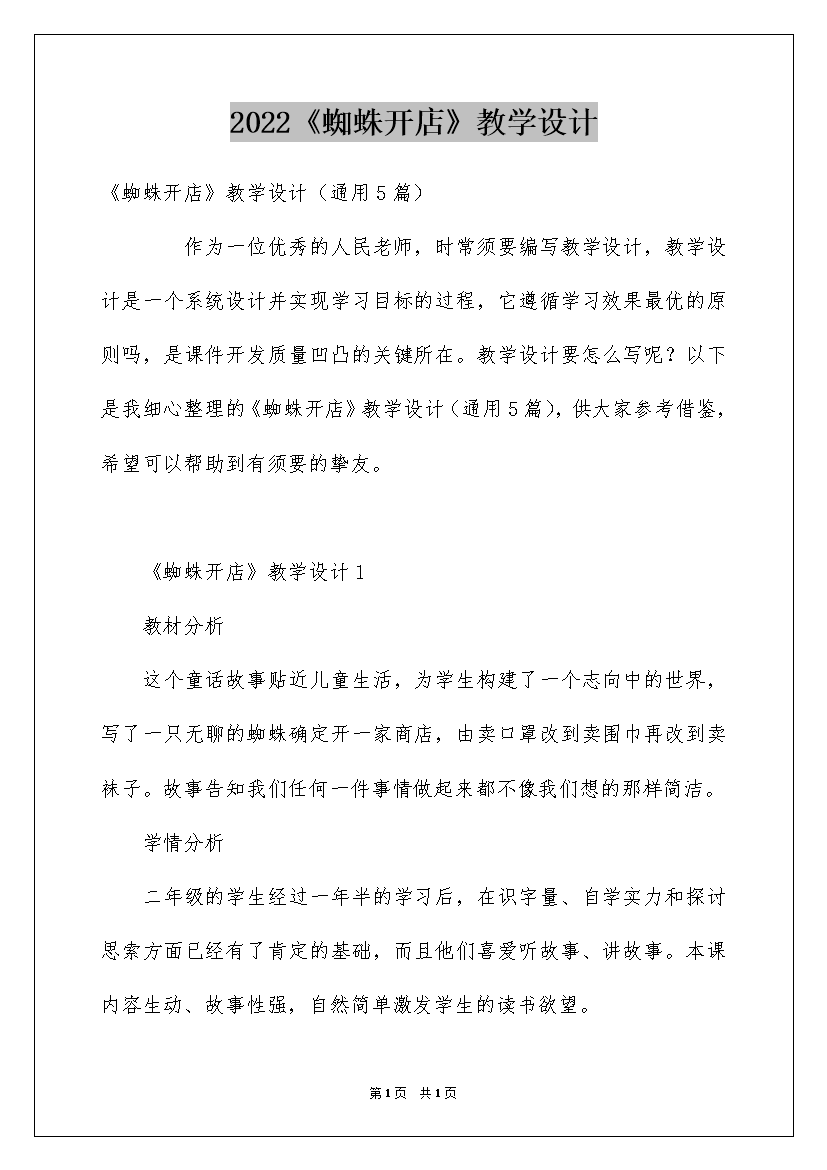 2022《蜘蛛开店》教学设计

《蜘蛛开店》教学设计（通用5篇）

作为一位优秀的人民老师，时常须要编写教学设计，教学设计是一个系统设计并实现学习目标的过程，它遵循学习效果最优的原则吗，是课件开发质量凹凸的关键所在。教学设计要怎么写呢？以下是我细心整理的《蜘蛛开店》教学设计（通用5篇），供大家参考借鉴，希望可以帮助到有须要的挚友。

《蜘蛛开店》教学设计1

教材分析

这个童话故事贴近儿童生活，为学生构建了一个志向中的世界，写了一只无聊的蜘蛛确定开一家商店，由卖口罩改到卖围巾再改到卖袜子。故事告知我们任何一件事情做起来都不像我们想的那样简洁。

学情分析

二年级的学生经过一年半的学习后，在识字量、自学实力和探讨思索方面已经有了肯定的基础，而且他们喜爱听故事、讲故事。本课内容生动、故事性强，自然简单激发学生的读书欲望。

第1页 共1页